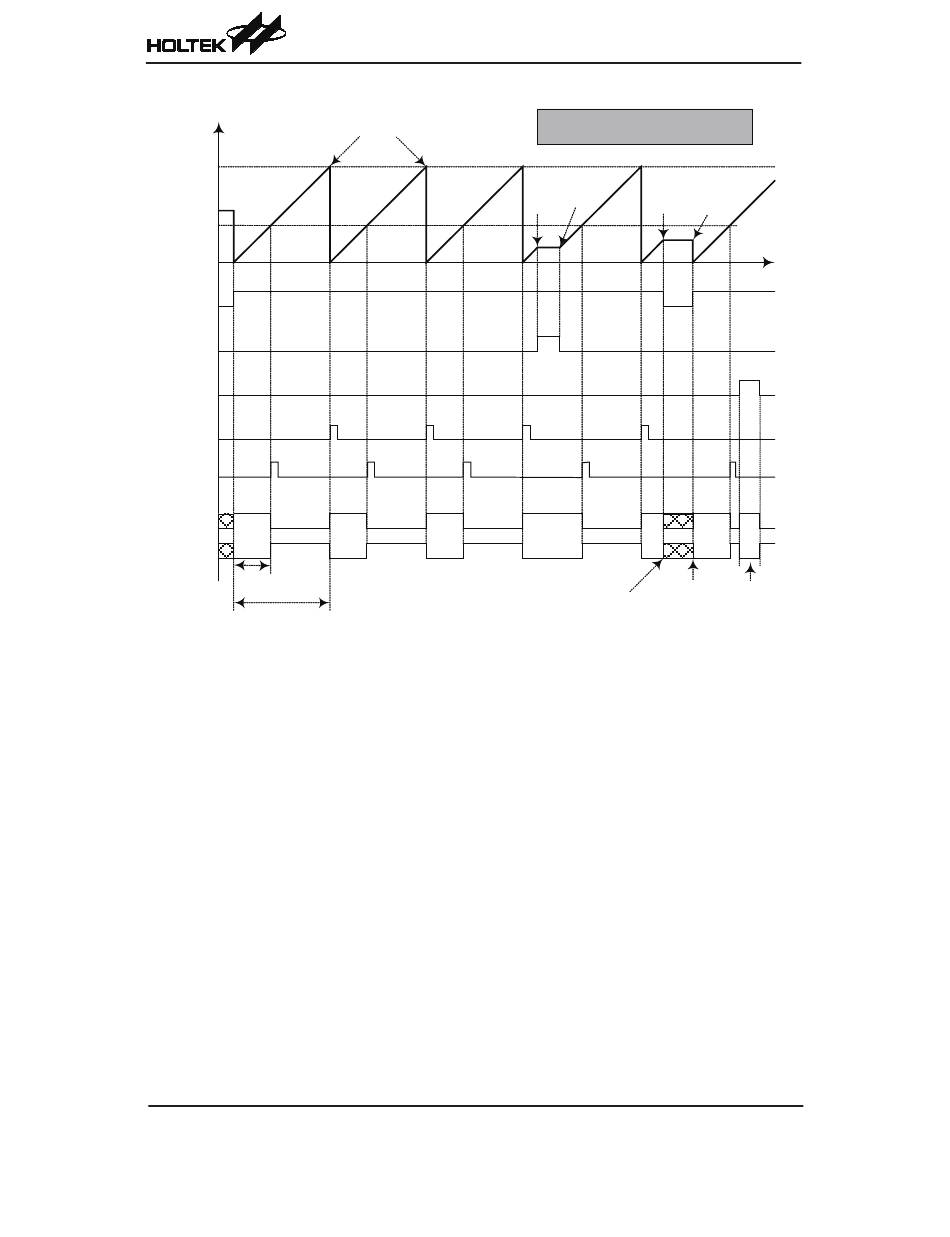 HOLTEK